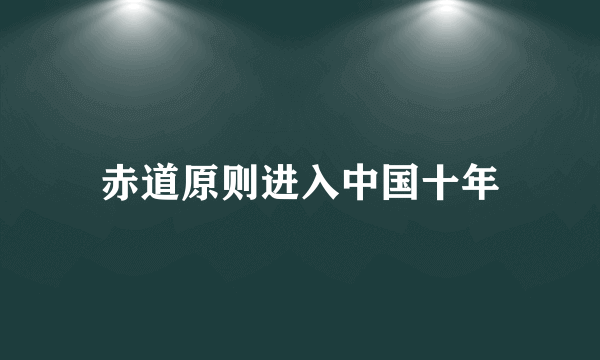 赤道原则进入中国十年